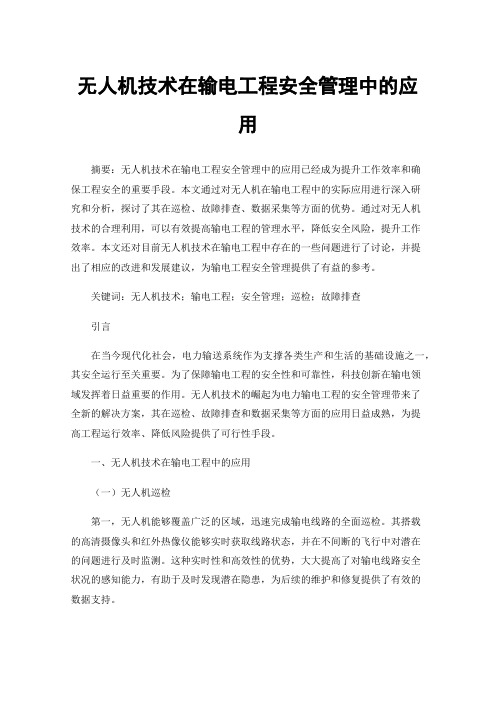 无人机技术在输电工程安全管理中的应用

摘要：无人机技术在输电工程安全管理中的应用已经成为提升工作效率和确保工程安全的重要手段。本文通过对无人机在输电工程中的实际应用进行深入研究和分析，探讨了其在巡检、故障排查、数据采集等方面的优势。通过对无人机技术的合理利用，可以有效提高输电工程的管理水平，降低安全风险，提升工作效率。本文还对目前无人机技术在输电工程中存在的一些问题进行了讨论，并提出了相应的改进和发展建议，为输电工程安全管理提供了有益的参考。

关键词：无人机技术；输电工程；安全管理；巡检；故障排查

引言

在当今现代化社会，电力输送系统作为支撑各类生产和生活的基础设施之一，其安全运行至关重要。为了保障输电工程的安全性和可靠性，科技创新在输电领域发挥着日益重要的作用。无人机技术的崛起为电力输电工程的安全管理带来了全新的解决方案，其在巡检、故障排查和数据采集等方面的应用日益成熟，为提高工程运行效率、降低风险提供了可行性手段。

一、无人机技术在输电工程中的应用

（一）无人机巡检

第一，无人机能够覆盖广泛的区域，迅速完成输电线路的全面巡检。其搭载的高清摄像头和红外热像仪能够实时获取线路状态，并在不间断的飞行中对潜在的问题进行及时监测。这种实时性和高效性的优势，大大提高了对输电线路安全状况的感知能力，有助于及时发现潜在隐患，为后续的维护和修复提供了有效的数据支持。